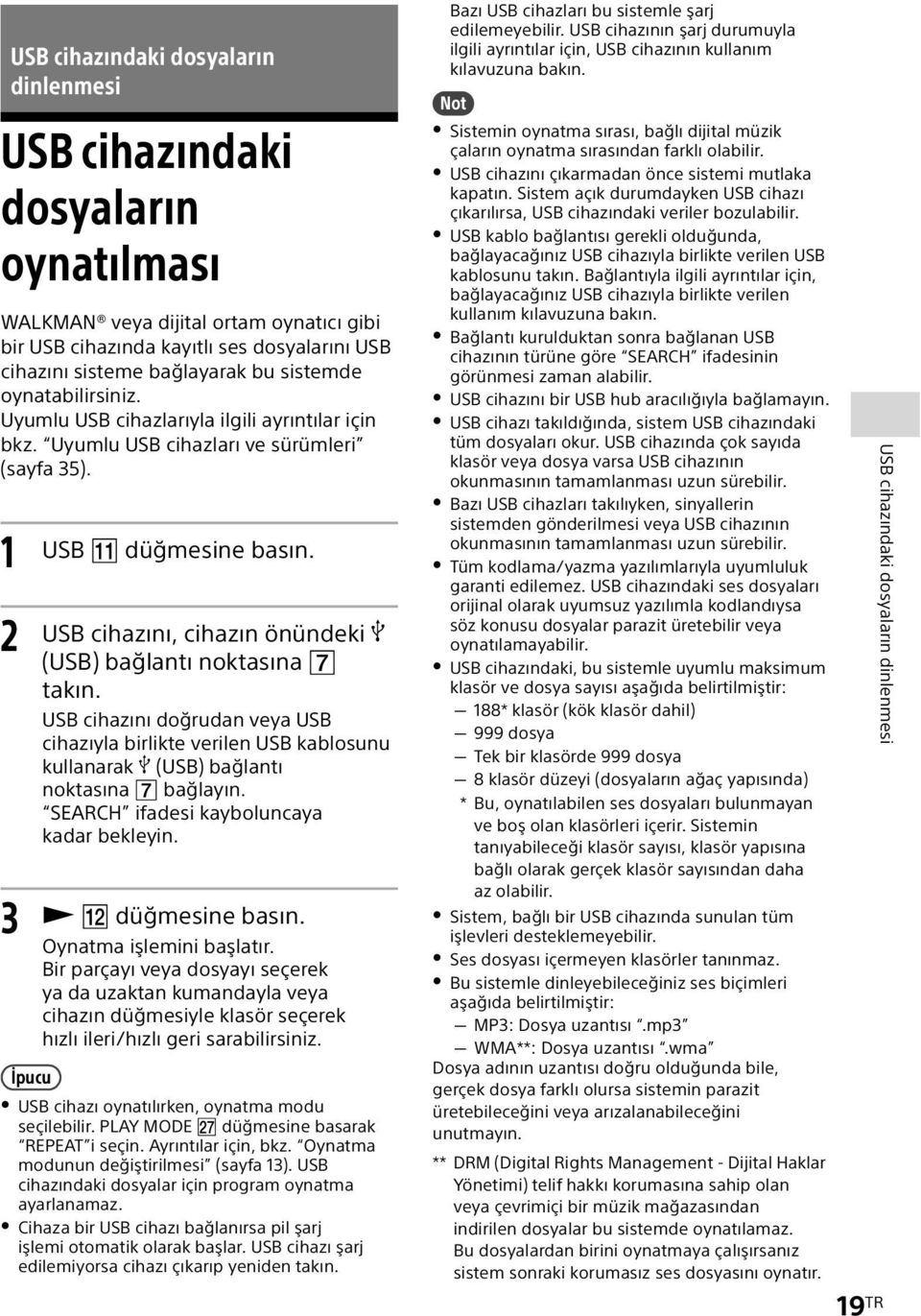 USB cihazındaki dosyaların dinlenmesi

USB cihazındaki dosyaların oynatılması

WALKMAN® veya dijital ortam oynatıcı gibi bir USB cihazında kayıtlı ses dosyalarını USB cihazını sisteme bağlayarak bu sistemde oynatabilirsiniz.
Uyumlu USB cihazlarıyla ilgili ayrıntılar için bkz. "Uyumlu USB cihazları ve sürümleri" (sayfa 35).

1 USB 11 düğmesine basın.

2 USB cihazını, cihazın önündeki (USB) bağlantı noktasına 7 takın.
USB cihazını doğrudan veya USB cihazıyla birlikte verilen USB kablosunu kullanarak (USB) bağlantı noktasına 7 bağlayın.
"SEARCH" ifadesi kayboluncaya kadar bekleyin.

3 ► 12 düğmesine basın.
Oynatma işlemini başlatır.
Bir parçayı veya dosyayı seçerek ya da uzaktan kumandayla veya cihazın düğmesiyle klasör seçerek hızlı ileri/hızlı geri sarabilirsiniz.

İpucu
• USB cihazı oynatılırken, oynatma modu seçilebilir. PLAY MODE 27 düğmesine basarak "REPEAT"i seçin. Ayrıntılar için, bkz. "Oynatma modunun değiştirilmesi" (sayfa 13). USB cihazındaki dosyalar için program oynatma ayarlanamaz.
• Cihaza bir USB cihazı bağlanırsa pil şarj işlemi otomatik olarak başlar. USB cihazı şarj edilemiyorsa cihazı çıkarıp yeniden takın.

Bazı USB cihazları bu sistemle şarj edilemeyebilir. USB cihazının şarj durumuyla ilgili ayrıntılar için, USB cihazının kullanım kılavuzuna bakın.

Not
• Sistemin oynatma sırası, bağlı dijital müzik çaların oynatma sırasından farklı olabilir.
• USB cihazını çıkarmadan önce sistemi mutlaka kapatın. Sistem açık durumdayken USB cihazı çıkarılırsa, USB cihazındaki veriler bozulabilir.
• USB kablo bağlantısı gerekli olduğunda, bağlayacağınız USB cihazıyla birlikte verilen USB kablosunu takın. Bağlantıyla ilgili ayrıntılar için, bağlayacağınız USB cihazıyla birlikte verilen kullanım kılavuzuna bakın.
• Bağlantı kurulduktan sonra bağlanan USB cihazının türüne göre "SEARCH" ifadesinin görünmesi zaman alabilir.
• USB cihazını bir USB hub aracılığıyla bağlamayın.
• USB cihazı takıldığında, sistem USB cihazındaki tüm dosyaları okur. USB cihazında çok sayıda klasör veya dosya varsa USB cihazının okunmasının tamamlanması uzun sürebilir.
• Bazı USB cihazları takılıyken, sinyallerin sistemden gönderilmesi veya USB cihazının okunmasının tamamlanması uzun sürebilir.
• Tüm kodlama/yazma yazılımlarıyla uyumluluk garanti edilemez. USB cihazındaki ses dosyaları orijinal olarak uyumsuz yazılımla kodlandıysa söz konusu dosyalar parazit üretebilir veya oynatılamayabilir.
• USB cihazındaki, bu sistemle uyumlu maksimum klasör ve dosya sayısı aşağıda belirtilmiştir:
— 188* klasör (kök klasör dahil)
— 999 dosya
— Tek bir klasörde 999 dosya
— 8 klasör düzeyi (dosyaların ağaç yapısında)
* Bu, oynatılabilen ses dosyaları bulunmayan ve boş olan klasörleri içerir. Sistemin tanıyabileceği klasör sayısı, klasör yapısına bağlı olarak gerçek klasör sayısından daha az olabilir.
• Sistem, bağlı bir USB cihazında sunulan tüm işlevleri desteklemeyebilir.
• Ses dosyası içermeyen klasörler tanınmaz.
• Bu sistemle dinleyebileceğiniz ses biçimleri aşağıda belirtilmiştir:
— MP3: Dosya uzantısı ".mp3"
— WMA**: Dosya uzantısı ".wma"
Dosya adının uzantısı doğru olduğunda bile, gerçek dosya farklı olursa sistemin parazit üretebileceğini veya arızalanabileceğini unutmayın.
** DRM (Digital Rights Management - Dijital Haklar Yönetimi) telif hakkı korumasına sahip olan veya çevrimiçi bir müzik mağazasından indirilen dosyalar bu sistemde oynatılamaz. Bu dosyalardan birini oynatmaya çalışırsanız sistem sonraki korumasız ses dosyasını oynatır.

USB cihazındaki dosyaların dinlenmesi

19TR